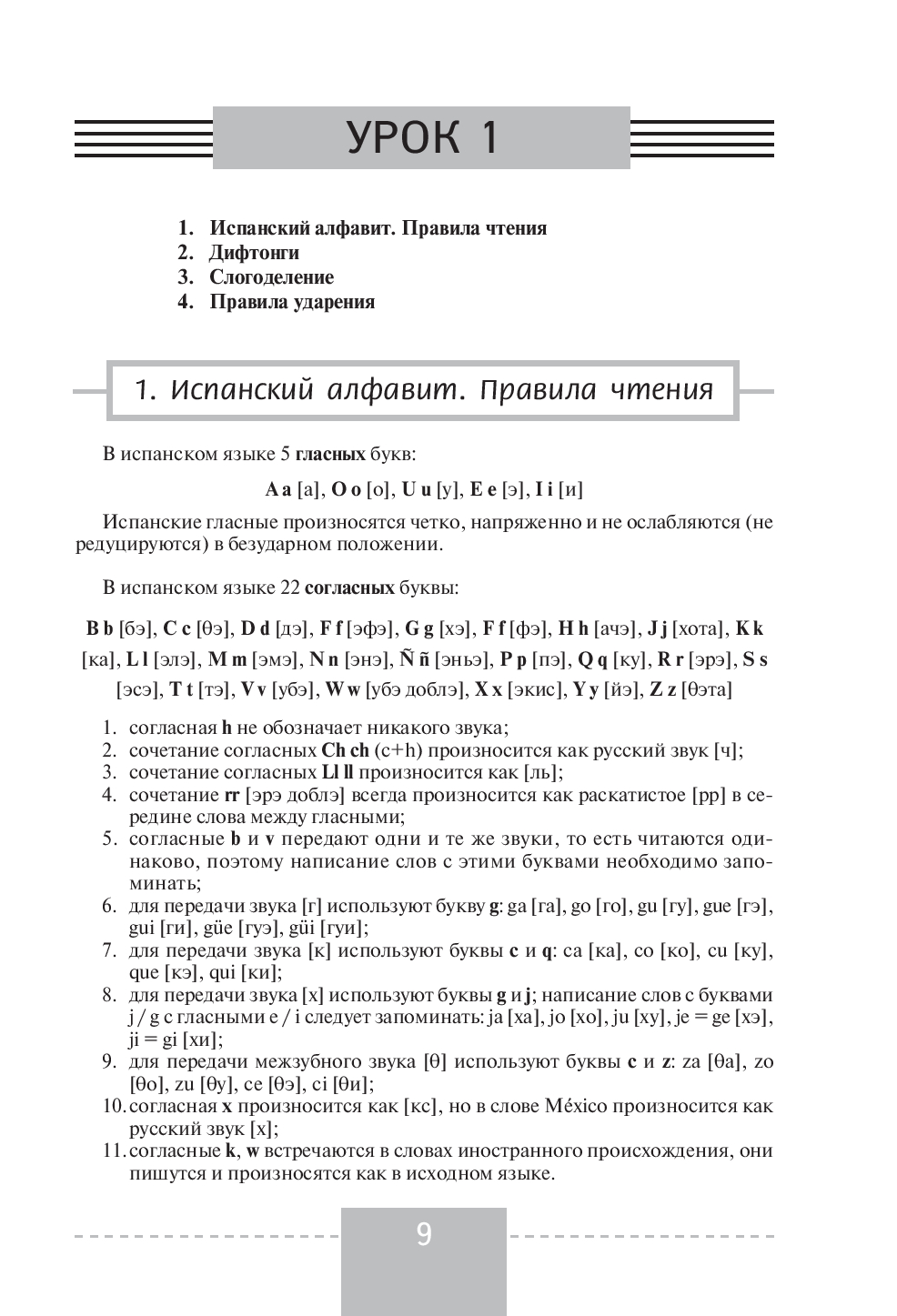 УРОК 1

1. Испанский алфавит. Правила чтения
2. Дифтонги
3. Слогоделение
4. Правила ударения

1. Испанский алфавит. Правила чтения

В испанском языке 5 гласных букв:

A a [а], O o [о], U u [у], E e [э], I i [и]

Испанские гласные произносятся четко, напряженно и не ослабляются (не редуцируются) в безударном положении.

В испанском языке 22 согласных буквы:

B b [бэ], C c [θэ], D d [дэ], F f [эфэ], G g [хэ], F f [фэ], H h [ачэ], J j [хота], K k [ка], L l [элэ], M m [эмэ], N n [энэ], Ñ ñ [эньэ], P p [пэ], Q q [ку], R r [эрэ], S s [эсэ], T t [тэ], V v [убэ], W w [убэ доблэ], X x [экис], Y y [йэ], Z z [θэта]

1. согласная h не обозначает никакого звука;
2. сочетание согласных Ch ch (c+h) произносится как русский звук [ч];
3. сочетание согласных Ll ll произносится как [ль];
4. сочетание rr [эрэ доблэ] всегда произносится как раскатистое [рр] в середине слова между гласными;
5. согласные b и v передают одни и те же звуки, то есть читаются одинаково, поэтому написание слов с этими буквами необходимо запоминать;
6. для передачи звука [г] используют букву g: ga [га], go [го], gu [гу], gue [гэ], gui [ги], güe [гуэ], güi [гуи];
7. для передачи звука [к] используют буквы c и q: ca [ка], co [ко], cu [ку], que [кэ], qui [ки];
8. для передачи звука [х] используют буквы g и j; написание слов с буквами j / g с гласными e / i следует запоминать: ja [ха], jo [хо], ju [ху], je = ge [хэ], ji = gi [хи];
9. для передачи межзубного звука [θ] используют буквы c и z: za [θа], zo [θо], zu [θу], ce [θэ], ci [θи];
10. согласная x произносится как [кс], но в слове México произносится как русский звук [х];
11. согласные k, w встречаются в словах иностранного происхождения, они пишутся и произносятся как в исходном языке.

9